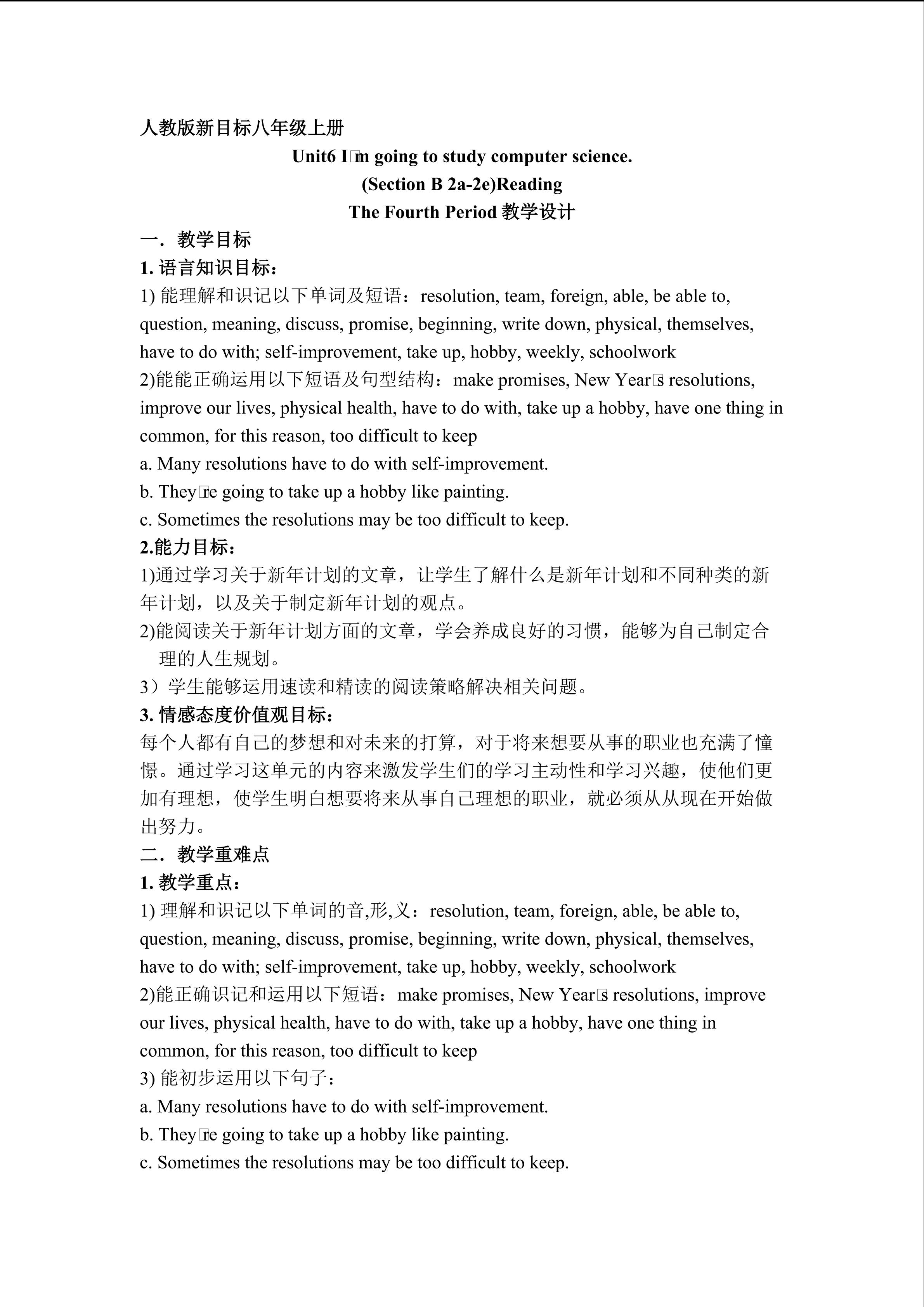 人教版新目标八年级上册

Unit6 I□m going to study computer science.

(Section B 2a-2e)Reading

The Fourth Period 教学设计

一．教学目标

1. 语言知识目标：

1) 能理解和识记以下单词及短语：resolution, team, foreign, able, be able to, question, meaning, discuss, promise, beginning, write down, physical, themselves, have to do with; self-improvement, take up, hobby, weekly, schoolwork

2)能能正确运用以下短语及句型结构：make promises, New Year□s resolutions, improve our lives, physical health, have to do with, take up a hobby, have one thing in common, for this reason, too difficult to keep

a. Many resolutions have to do with self-improvement.

b. They□re going to take up a hobby like painting.

c. Sometimes the resolutions may be too difficult to keep.

2.能力目标：

1)通过学习关于新年计划的文章，让学生了解什么是新年计划和不同种类的新年计划，以及关于制定新年计划的观点。

2)能阅读关于新年计划方面的文章，学会养成良好的习惯，能够为自己制定合理的人生规划。

3）学生能够运用速读和精读的阅读策略解决相关问题。

3. 情感态度价值观目标：

每个人都有自己的梦想和对未来的打算，对于将来想要从事的职业也充满了憧憬。通过学习这单元的内容来激发学生们的学习主动性和学习兴趣，使他们更加有理想，使学生明白想要将来从事自己理想的职业，就必须从从现在开始做出努力。

二．教学重难点

1. 教学重点：

1) 理解和识记以下单词的音,形,义：resolution, team, foreign, able, be able to, question, meaning, discuss, promise, beginning, write down, physical, themselves, have to do with; self-improvement, take up, hobby, weekly, schoolwork

2)能正确识记和运用以下短语：make promises, New Year□s resolutions, improve our lives, physical health, have to do with, take up a hobby, have one thing in common, for this reason, too difficult to keep

3) 能初步运用以下句子：

a. Many resolutions have to do with self-improvement.

b. They□re going to take up a hobby like painting.

c. Sometimes the resolutions may be too difficult to keep.